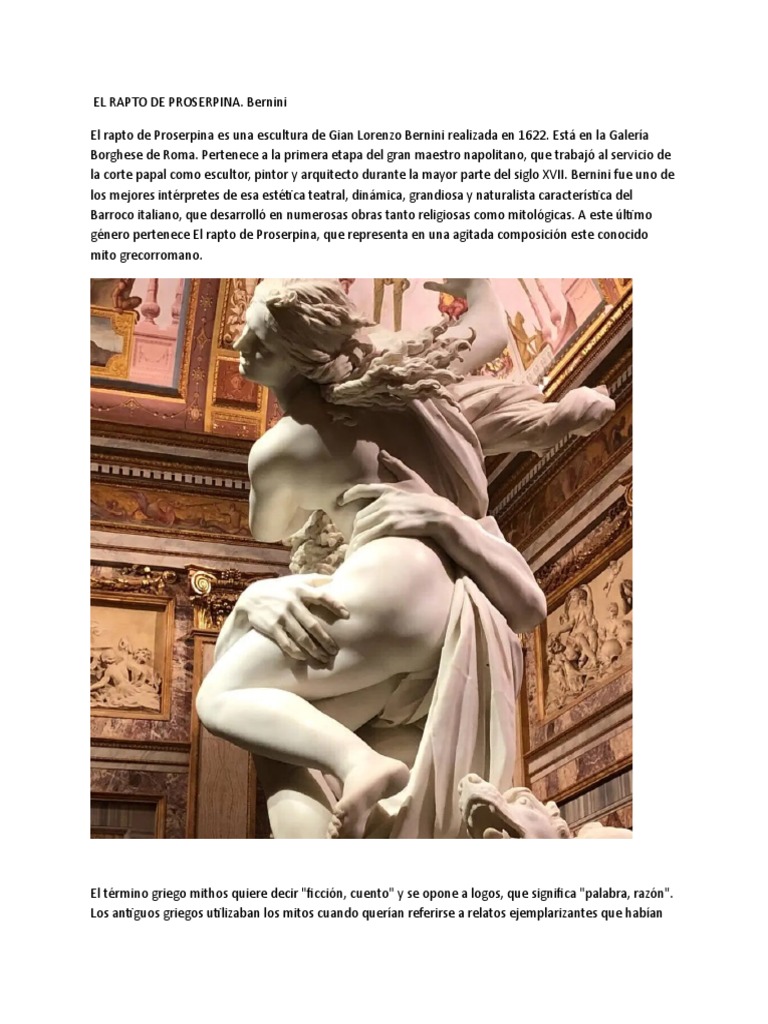 EL RAPTO DE PROSERPINA. Bernini

El rapto de Proserpina es una escultura de Gian Lorenzo Bernini realizada en 1622. Está en la Galería Borghese de Roma. Pertenece a la primera etapa del gran maestro napolitano, que trabajó al servicio de la corte papal como escultor, pintor y arquitecto durante la mayor parte del siglo XVII. Bernini fue uno de los mejores intérpretes de esa estética teatral, dinámica, grandiosa y naturalista característica del Barroco italiano, que desarrolló en numerosas obras tanto religiosas como mitológicas. A este último género pertenece El rapto de Proserpina, que representa en una agitada composición este conocido mito grecorromano.

El término griego mithos quiere decir "ficción, cuento" y se opone a logos, que significa "palabra, razón". Los antiguos griegos utilizaban los mitos cuando querían referirse a relatos ejemplarizantes que habían